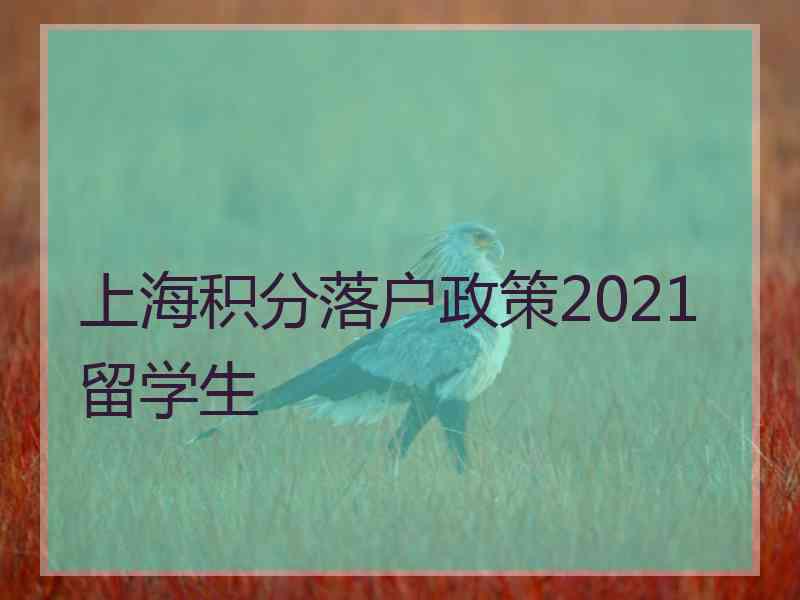 上海积分落户政策2021留学生